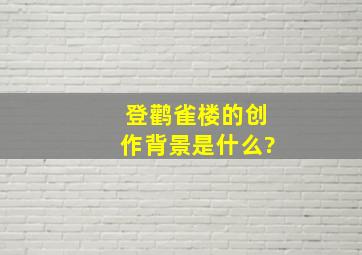 登鹳雀楼的创作背景是什么?